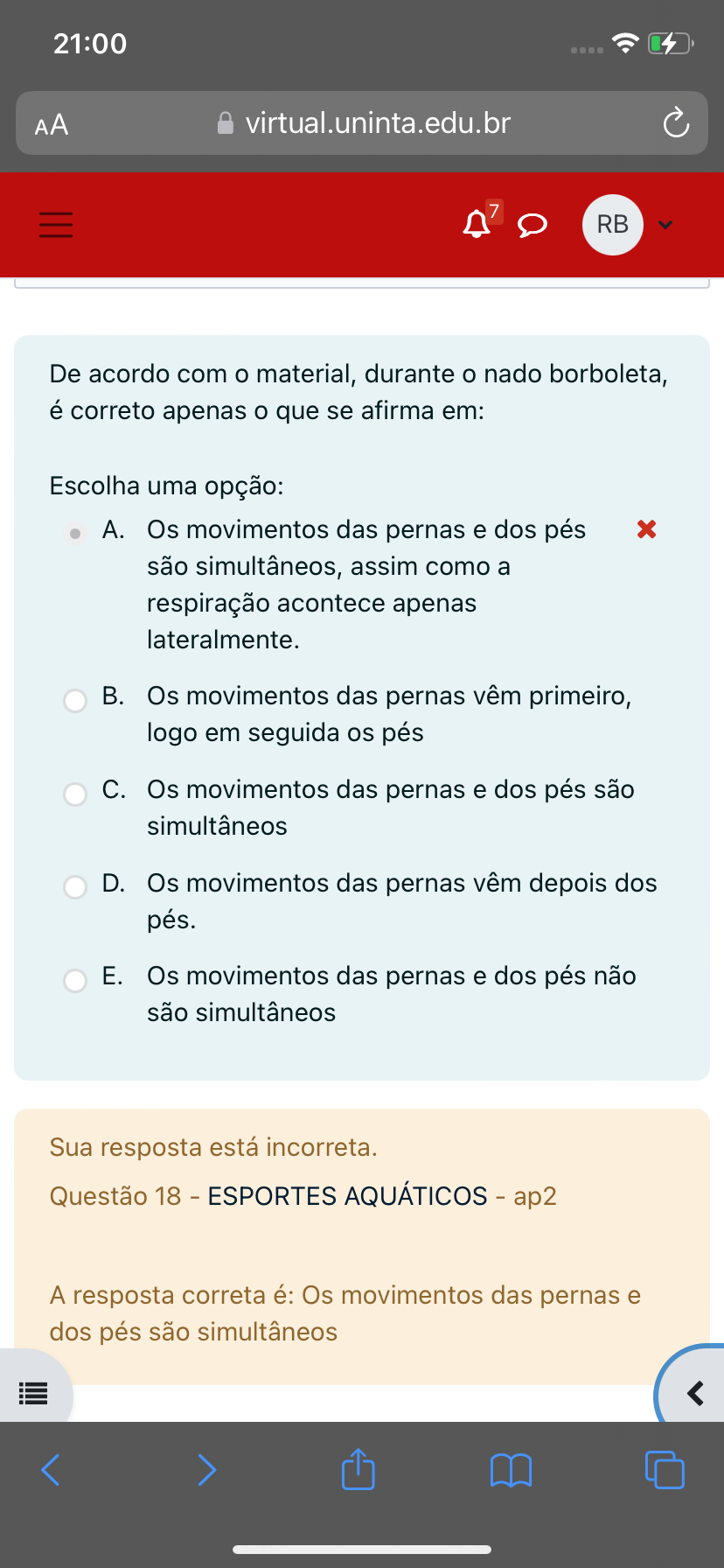 21:00

AA virtual.uninta.edu.br

7

RB

De acordo com o material, durante o nado borboleta, é correto apenas o que se afirma em:

Escolha uma opção:

A. Os movimentos das pernas e dos pés são simultâneos, assim como a respiração acontece apenas lateralmente.

B. Os movimentos das pernas vêm primeiro, logo em seguida os pés

C. Os movimentos das pernas e dos pés são simultâneos

D. Os movimentos das pernas vêm depois dos pés.

E. Os movimentos das pernas e dos pés não são simultâneos

Sua resposta está incorreta.

Questão 18 - ESPORTES AQUÁTICOS - ap2

A resposta correta é: Os movimentos das pernas e dos pés são simultâneos